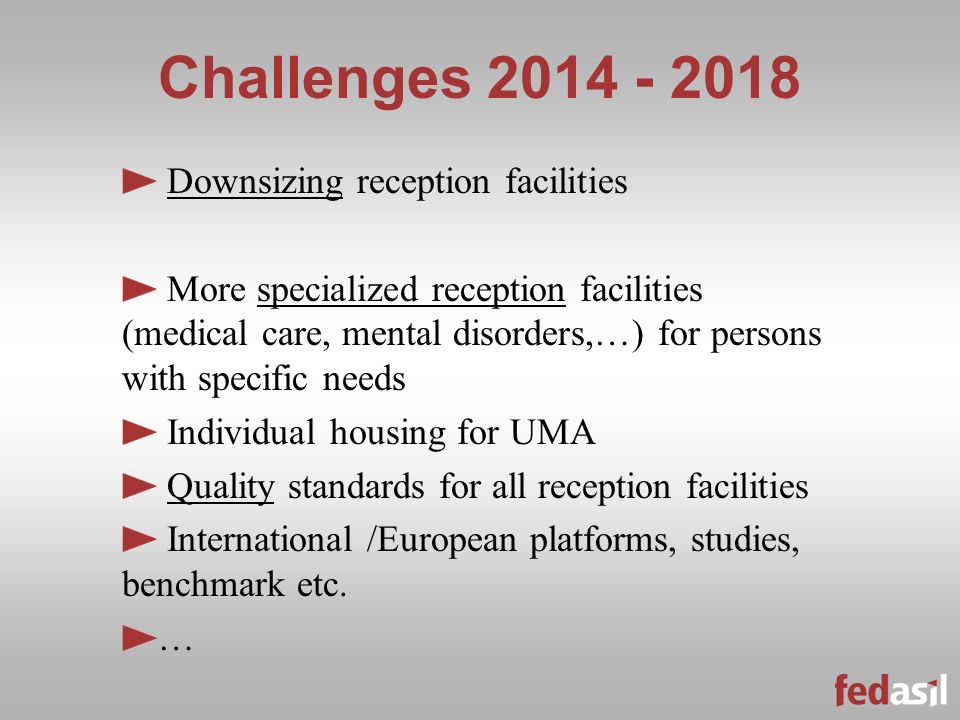 Challenges 2014 - 2018

► Downsizing reception facilities

► More specialized reception facilities (medical care, mental disorders,…) for persons with specific needs

► Individual housing for UMA

► Quality standards for all reception facilities

► International /European platforms, studies, benchmark etc.

►…

fedasil